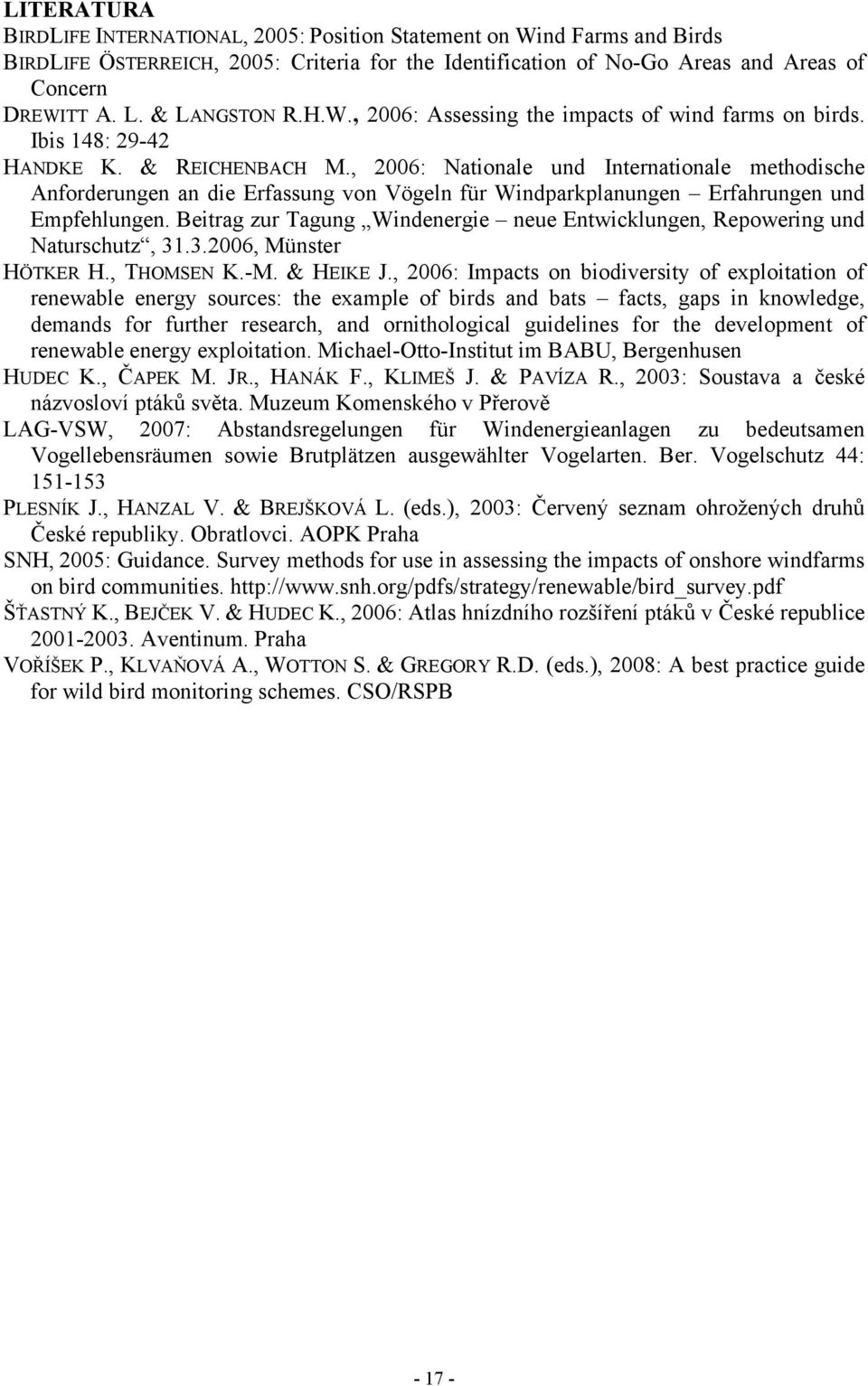 LITERATURA

BIRDLIFE INTERNATIONAL, 2005: Position Statement on Wind Farms and Birds

BIRDLIFE ÖSTERREICH, 2005: Criteria for the Identification of No-Go Areas and Areas of Concern

DREWITT A. L. & LANGSTON R.H.W., 2006: Assessing the impacts of wind farms on birds. Ibis 148: 29-42

HANDKE K. & REICHENBACH M., 2006: Nationale und Internationale methodische Anforderungen an die Erfassung von Vögeln für Windparkplanungen – Erfahrungen und Empfehlungen. Beitrag zur Tagung „Windenergie – neue Entwicklungen, Repowering und Naturschutz“, 31.3.2006, Münster

HÖTKER H., THOMSEN K.-M. & HEIKE J., 2006: Impacts on biodiversity of exploitation of renewable energy sources: the example of birds and bats – facts, gaps in knowledge, demands for further research, and ornithological guidelines for the development of renewable energy exploitation. Michael-Otto-Institut im BABU, Bergenhusen

HUDEC K., ČAPEK M. JR., HANÁK F., KLIMEŠ J. & PAVÍZA R., 2003: Soustava a české názvosloví ptáků světa. Muzeum Komenského v Přerově

LAG-VSW, 2007: Abstandsregelungen für Windenergieanlagen zu bedeutsamen Vogellebensräumen sowie Brutplätzen ausgewählter Vogelarten. Ber. Vogelschutz 44: 151-153

PLESNÍK J., HANZAL V. & BREJŠKOVÁ L. (eds.), 2003: Červený seznam ohrožených druhů České republiky. Obratlovci. AOPK Praha

SNH, 2005: Guidance. Survey methods for use in assessing the impacts of onshore windfarms on bird communities. http://www.snh.org/pdfs/strategy/renewable/bird_survey.pdf

ŠŤASTNÝ K., BEJČEK V. & HUDEC K., 2006: Atlas hnízdního rozšíření ptáků v České republice 2001-2003. Aventinum. Praha

VOŘÍŠEK P., KLVAŇOVÁ A., WOTTON S. & GREGORY R.D. (eds.), 2008: A best practice guide for wild bird monitoring schemes. CSO/RSPB

- 17 -